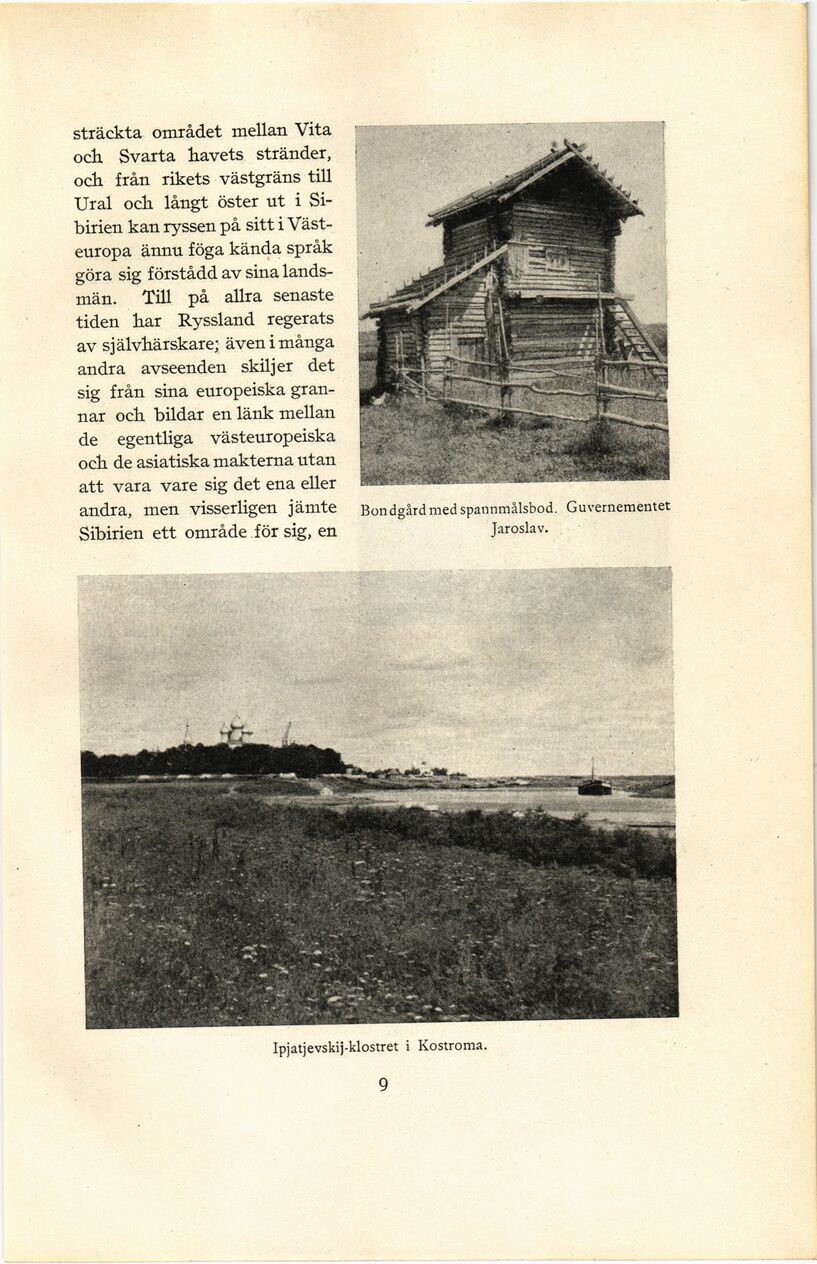 sträckta området mellan Vita och Svarta havets stränder, och från rikets västgräns till Ural och långt öster ut i Sibirien kan ryssen på sitt i Västeuropa ännu föga kända språk göra sig förstådd av sina landsmän. Till på allra senaste tiden har Ryssland regerats av självhärskare; även i många andra avseenden skiljer det sig från sina europeiska grannar och bildar en länk mellan de egentliga västeuropeiska och de asiatiska makterna utan att vara vare sig det ena eller andra, men visserligen jämte Sibirien ett område för sig, en

Bondgård med spannmålsbod. Guvernementet Jaroslav.

Ipjatjevskij-klostret i Kostroma.

9